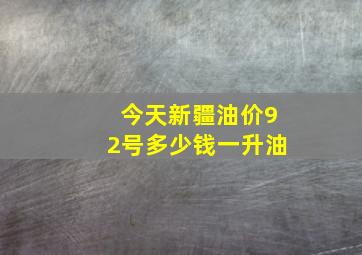 今天新疆油价92号多少钱一升油